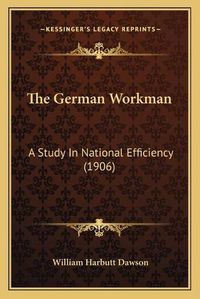 —KESSINGER'S LEGACY REPRINTS—

The German Workman

A Study In National Efficiency (1906)

William Harbutt Dawson